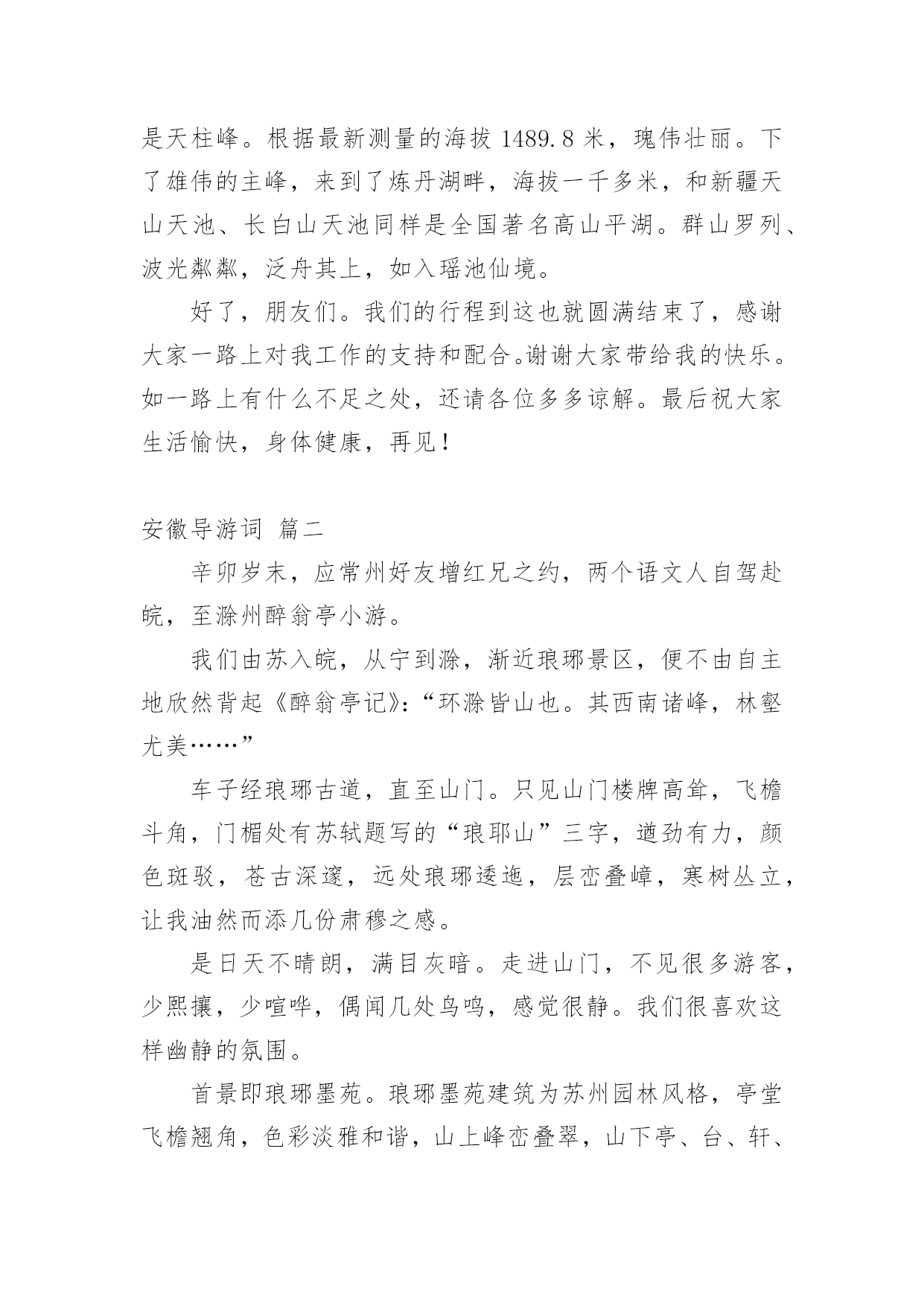 是天柱峰。根据最新测量的海拔 1489.8 米，瑰伟壮丽。下了雄伟的主峰，来到了炼丹湖畔，海拔一千多米，和新疆天山天池、长白山天池同样是全国著名高山平湖。群山罗列、波光粼粼，泛舟其上，如入瑶池仙境。

好了，朋友们。我们的行程到这也就圆满结束了，感谢大家一路上对我工作的支持和配合。谢谢大家带给我的快乐。如一路上有什么不足之处，还请各位多多谅解。最后祝大家生活愉快，身体健康，再见！

安徽导游词 篇二

辛卯岁末，应常州好友增红兄之约，两个语文人自驾赴皖，至滁州醉翁亭小游。

我们由苏入皖，从宁到滁，渐近琅琊景区，便不由自主地欣然背起《醉翁亭记》：“环滁皆山也。其西南诸峰，林壑尤美……”

车子经琅琊古道，直至山门。只见山门楼牌高耸，飞檐斗角，门楣处有苏轼题写的“琅耶山”三字，遒劲有力，颜色斑驳，苍古深邃，远处琅琊逶迤，层峦叠嶂，寒树丛立，让我油然而添几份肃穆之感。

是日天不晴朗，满目灰暗。走进山门，不见很多游客，少熙攘，少喧哗，偶闻几处鸟鸣，感觉很静。我们很喜欢这样幽静的氛围。

首景即琅琊墨苑。琅琊墨苑建筑为苏州园林风格，亭堂飞檐翘角，色彩淡雅和谐，山上峰峦叠翠，山下亭、台、轩、